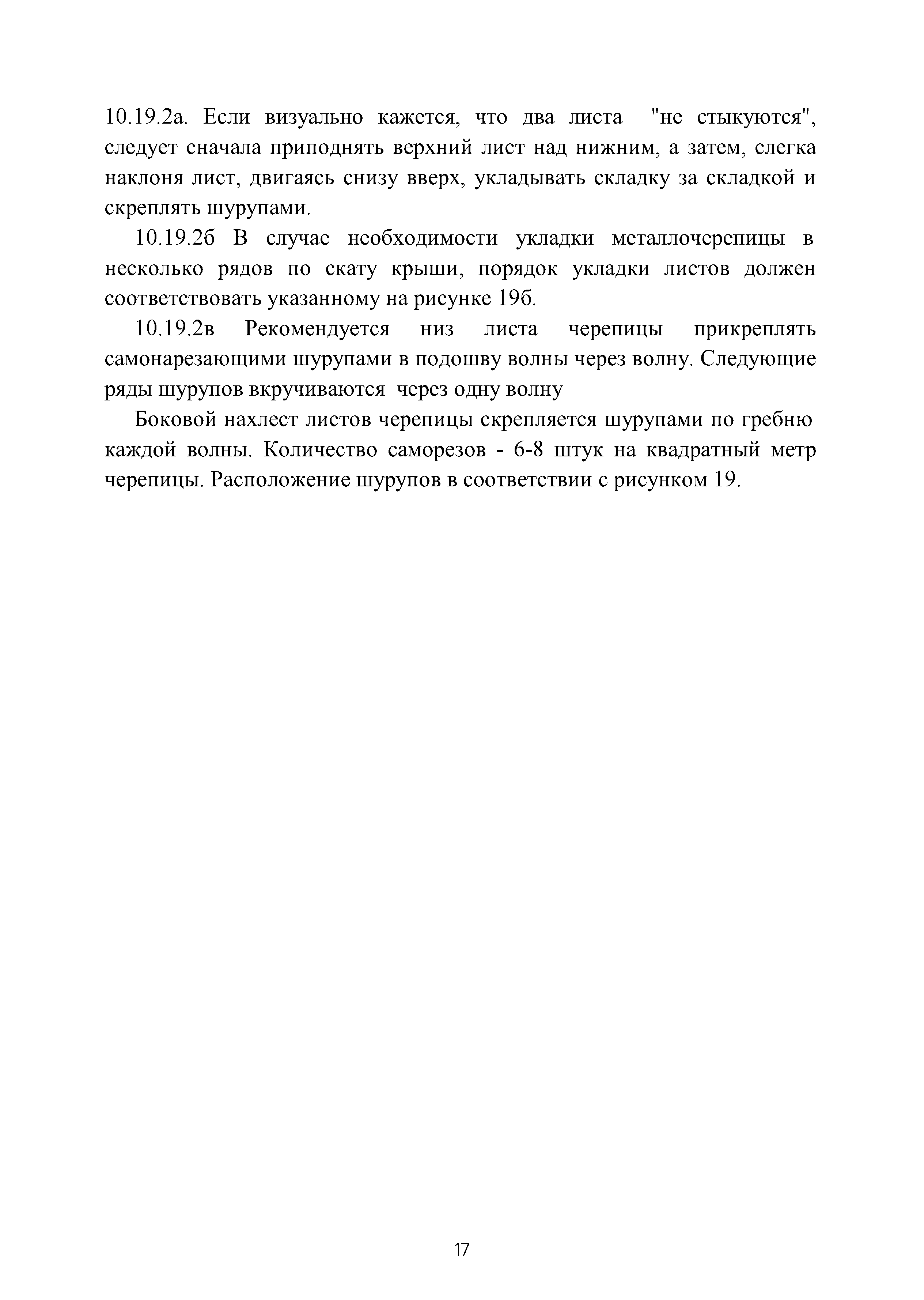 10.19.2а. Если визуально кажется, что два листа "не стыкуются", следует сначала приподнять верхний лист над нижним, а затем, слегка наклоня лист, двигаясь снизу вверх, укладывать складку за складкой и скреплять шурупами.

10.19.2б В случае необходимости укладки металлочерепицы в несколько рядов по скату крыши, порядок укладки листов должен соответствовать указанному на рисунке 19б.

10.19.2в Рекомендуется низ листа черепицы прикреплять самонарезающими шурупами в подошву волны через волну. Следующие ряды шурупов вкручиваются через одну волну

Боковой нахлест листов черепицы скрепляется шурупами по гребню каждой волны. Количество саморезов - 6-8 штук на квадратный метр черепицы. Расположение шурупов в соответствии с рисунком 19.

17